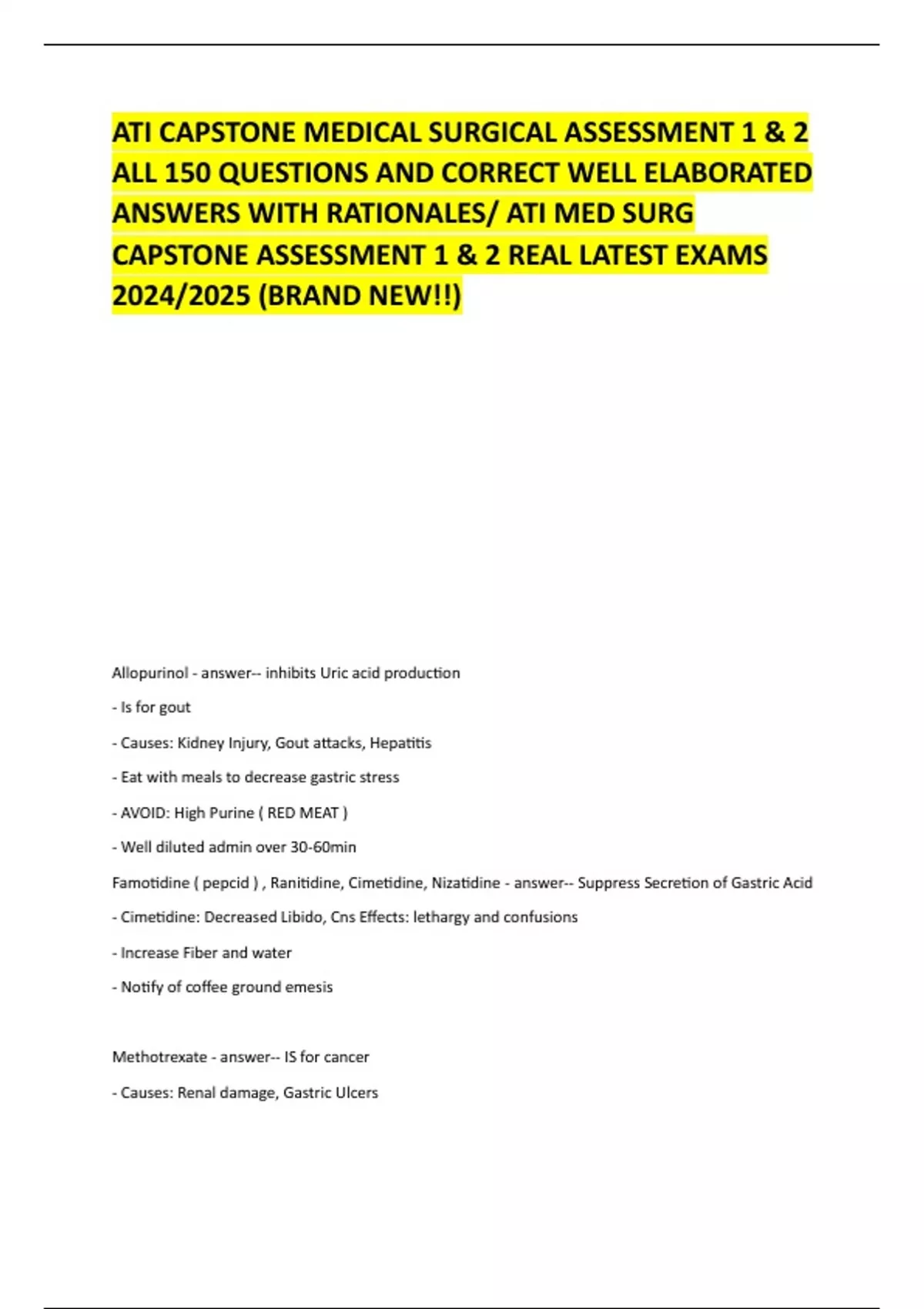 ATI CAPSTONE MEDICAL SURGICAL ASSESSMENT 1 & 2 ALL 150 QUESTIONS AND CORRECT WELL ELABORATED ANSWERS WITH RATIONALES/ ATI MED SURG CAPSTONE ASSESSMENT 1 & 2 REAL LATEST EXAMS 2024/2025 (BRAND NEW!!)

Allopurinol - answer-- inhibits Uric acid production

- Is for gout

- Causes: Kidney Injury, Gout attacks, Hepatitis

- Eat with meals to decrease gastric stress

- AVOID: High Purine ( RED MEAT )

- Well diluted admin over 30-60min

Famotidine ( pepcid ) , Ranitidine, Cimetidine, Nizatidine - answer-- Suppress Secretion of Gastric Acid

- Cimetidine: Decreased Libido, Cns Effects: lethargy and confusions

- Increase Fiber and water

- Notify of coffee ground emesis

Methotrexate - answer-- IS for cancer

- Causes: Renal damage, Gastric Ulcers